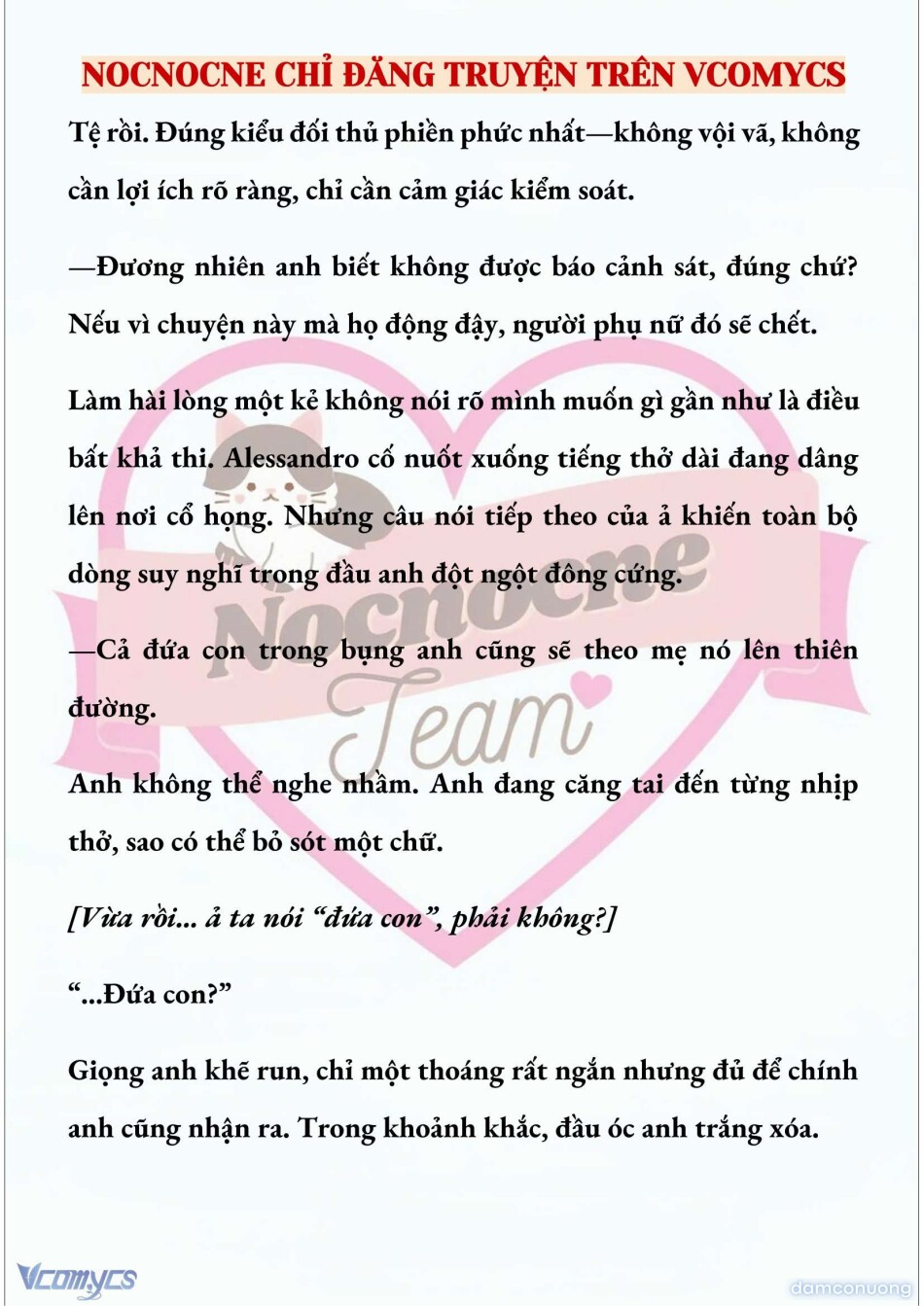 NOCNOCNE CHỈ ĐĂNG TRUYỆN TRÊN VCOMYCS

Tệ rồi. Đúng kiểu đối thủ phiền phức nhất—không vội vã, không cần lợi ích rõ ràng, chỉ cần cảm giác kiểm soát.

—Đương nhiên anh biết không được báo cảnh sát, đúng chứ? Nếu vì chuyện này mà họ động đậy, người phụ nữ đó sẽ chết.

Làm hài lòng một kẻ không nói rõ mình muốn gì gần như là điều bất khả thi. Alessandro cố nuốt xuống tiếng thở dài đang dâng lên nơi cổ họng. Nhưng câu nói tiếp theo của ả khiến toàn bộ dòng suy nghĩ trong đầu anh đột ngột đông cứng.

—Cả đứa con trong bụng anh cũng sẽ theo mẹ nó lên thiên đường.

Anh không thể nghe nhầm. Anh đang căng tai đến từng nhịp thở, sao có thể bỏ sót một chữ.

[Vừa rồi... ả ta nói “đứa con”, phải không?]

“...Đứa con?”

Giọng anh khẽ run, chỉ một thoáng rất ngắn nhưng đủ để chính anh cũng nhận ra. Trong khoảnh khắc, đầu óc anh trắng xóa.

Nocnocne Team

Vcomycs

damconuong